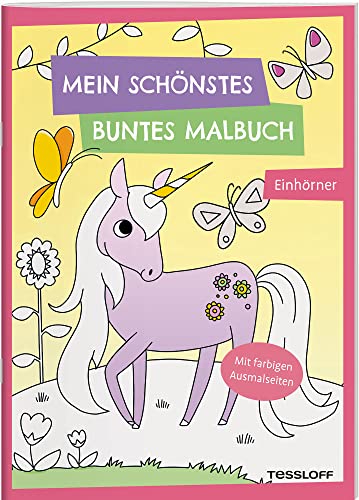 MEIN SCHÖNSTES
BUNTES MALBUCH

Einhörner

Mit farbigen Ausmalseiten

TESSLOFF